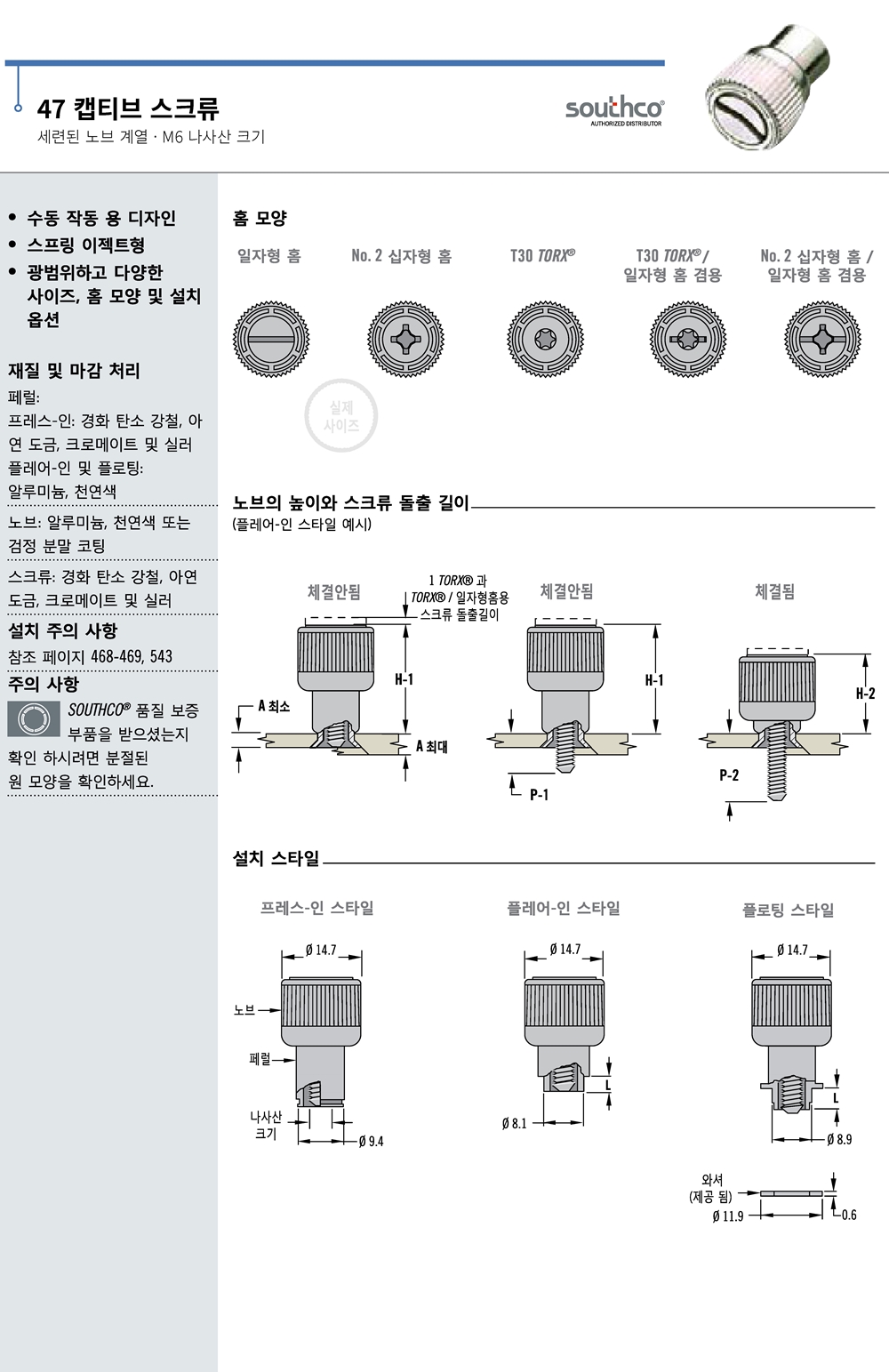 47 캡티브 스크류
세련된 노브 계열 · M6 나사산 크기

southco®
AUTHORIZED DISTRIBUTOR

• 수동 작동 용 디자인
• 스프링 이젝트형
• 광범위하고 다양한 사이즈, 홈 모양 및 설치 옵션

재질 및 마감 처리
페럴:
프레스-인: 경화 탄소 강철, 아연 도금, 크로메이트 및 실러
플레어-인 및 플로팅:
알루미늄, 천연색

노브: 알루미늄, 천연색 또는 검정 분말 코팅

스크류: 경화 탄소 강철, 아연 도금, 크로메이트 및 실러

설치 주의 사항
참조 페이지 468-469, 543

주의 사항
SOUTHCO® 품질 보증 부품을 받으셨는지 확인 하시려면 분절된 원 모양을 확인하세요.

홈 모양
일자형 홈
No. 2 십자형 홈
T30 TORX®
T30 TORX® / 일자형 홈 겸용
No. 2 십자형 홈 / 일자형 홈 겸용
실제 사이즈

노브의 높이와 스크류 돌출 길이
(플레어-인 스타일 예시)

체결안됨
1 TORX® 과 TORX® / 일자형홈용 스크류 돌출길이
H-1
A 최소
A 최대
체결안됨
H-1
P-1
체결됨
H-2
P-2

설치 스타일
프레스-인 스타일
Ø 14.7
노브
페럴
나사산 크기
Ø 9.4
플레어-인 스타일
Ø 14.7
L
Ø 8.1
플로팅 스타일
Ø 14.7
L
Ø 8.9
와셔 (제공 됨)
Ø 11.9
0.6